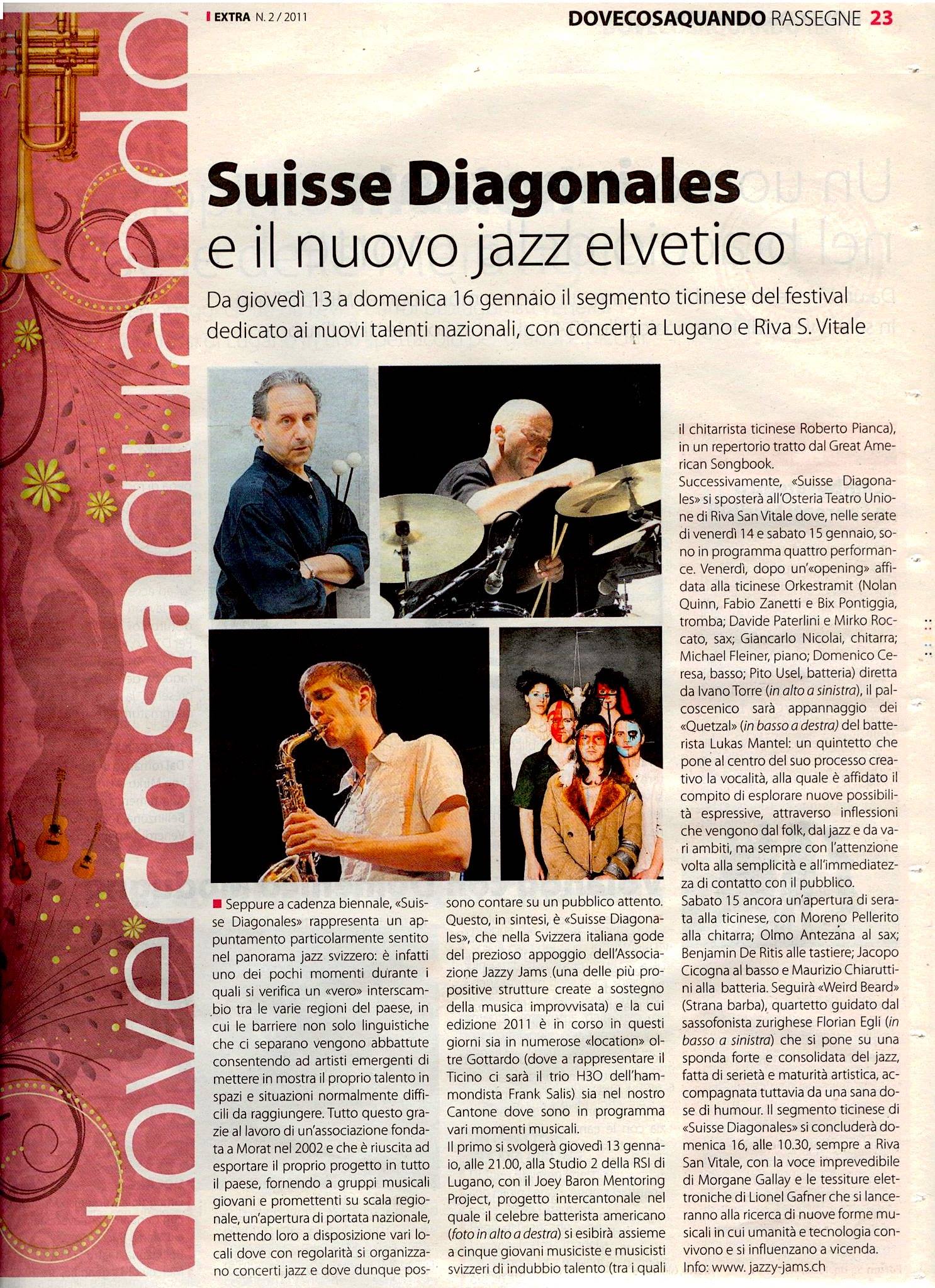 EXTRA N. 2 / 2011

DOVECOSAQUANDO RASSEGNE 23

dovecosaquando

Suisse Diagonales
e il nuovo jazz elvetico

Da giovedì 13 a domenica 16 gennaio il segmento ticinese del festival dedicato ai nuovi talenti nazionali, con concerti a Lugano e Riva S. Vitale

Seppure a cadenza biennale, «Suisse Diagonales» rappresenta un appuntamento particolarmente sentito nel panorama jazz svizzero: è infatti uno dei pochi momenti durante i quali si verifica un «vero» interscambio tra le varie regioni del paese, in cui le barriere non solo linguistiche che ci separano vengono abbattute consentendo ad artisti emergenti di mettere in mostra il proprio talento in spazi e situazioni normalmente difficili da raggiungere. Tutto questo grazie al lavoro di un'associazione fondata a Morat nel 2002 e che è riuscita ad esportare il proprio progetto in tutto il paese, fornendo a gruppi musicali giovani e promettenti su scala regionale, un'apertura di portata nazionale, mettendo loro a disposizione vari locali dove con regolarità si organizzano concerti jazz e dove dunque possono contare su un pubblico attento. Questo, in sintesi, è «Suisse Diagonales», che nella Svizzera italiana gode del prezioso appoggio dell'Associazione Jazzy Jams (una delle più propositive strutture create a sostegno della musica improvvisata) e la cui edizione 2011 è in corso in questi giorni sia in numerose «location» oltre Gottardo (dove a rappresentare il Ticino ci sarà il trio H3O dell'hammondista Frank Salis) sia nel nostro Cantone dove sono in programma vari momenti musicali.
Il primo si svolgerà giovedì 13 gennaio, alle 21.00, alla Studio 2 della RSI di Lugano, con il Joey Baron Mentoring Project, progetto intercantonale nel quale il celebre batterista americano (foto in alto a destra) si esibirà assieme a cinque giovani musiciste e musicisti svizzeri di indubbio talento (tra i quali il chitarrista ticinese Roberto Pianca), in un repertorio tratto dal Great American Songbook.
Successivamente, «Suisse Diagonales» si sposterà all'Osteria Teatro Unione di Riva San Vitale dove, nelle serate di venerdì 14 e sabato 15 gennaio, sono in programma quattro performance. Venerdì, dopo un'«opening» affidata alla ticinese Orkestramit (Nolan Quinn, Fabio Zanetti e Bix Pontiggia, tromba; Davide Paterlini e Mirko Roccato, sax; Giancarlo Nicolai, chitarra; Michael Fleiner, piano; Domenico Ceresa, basso; Pito Usel, batteria) diretta da Ivano Torre (in alto a sinistra), il palcoscenico sarà appannaggio dei «Quetzal» (in basso a destra) del batterista Lukas Mantel: un quintetto che pone al centro del suo processo creativo la vocalità, alla quale è affidato il compito di esplorare nuove possibilità espressive, attraverso inflessioni che vengono dal folk, dal jazz e da vari ambiti, ma sempre con l'attenzione volta alla semplicità e all'immediatezza di contatto con il pubblico.
Sabato 15 ancora un'apertura di serata alla ticinese, con Moreno Pellerito alla chitarra; Olmo Antezana al sax; Benjamin De Ritis alle tastiere; Jacopo Cicogna al basso e Maurizio Chiaruttini alla batteria. Seguirà «Weird Beard» (Strana barba), quartetto guidato dal sassofonista zurighese Florian Egli (in basso a sinistra) che si pone su una sponda forte e consolidata del jazz, fatta di serietà e maturità artistica, accompagnata tuttavia da una sana dose di humour. Il segmento ticinese di «Suisse Diagonales» si concluderà domenica 16, alle 10.30, sempre a Riva San Vitale, con la voce imprevedibile di Morgane Gallay e le tessiture elettroniche di Lionel Gafner che si lanceranno alla ricerca di nuove forme musicali in cui umanità e tecnologia convivono e si influenzano a vicenda.
Info: www. jazzy-jams.ch